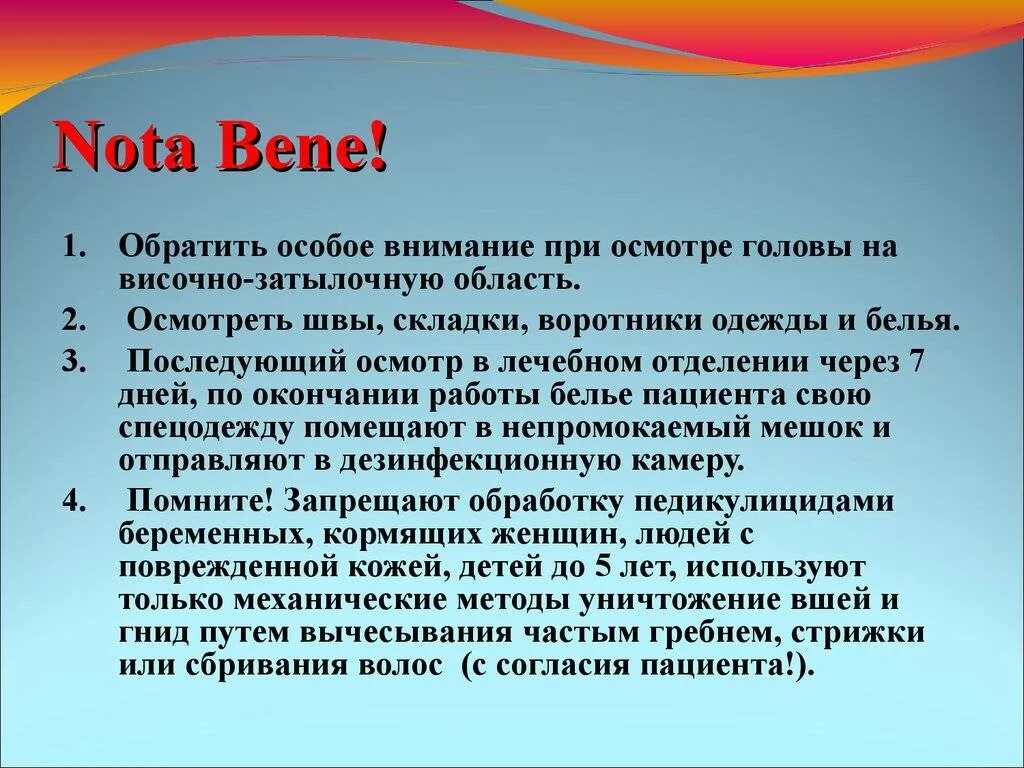 Nota Bene!

1. Обратить особое внимание при осмотре головы на височно-затылочную область.
2. Осмотреть швы, складки, воротники одежды и белья.
3. Последующий осмотр в лечебном отделении через 7 дней, по окончании работы белье пациента свою спецодежду помещают в непромокаемый мешок и отправляют в дезинфекционную камеру.
4. Помните! Запрещают обработку педикулицидами беременных, кормящих женщин, людей с поврежденной кожей, детей до 5 лет, используют только механические методы уничтожение вшей и гнид путем вычесывания частым гребнем, стрижки или сбривания волос (с согласия пациента!).